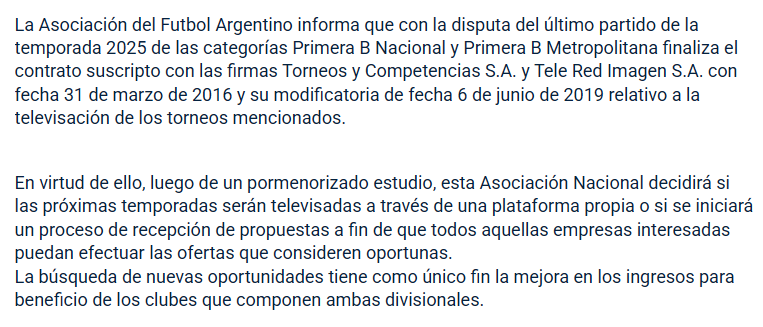 La Asociación del Futbol Argentino informa que con la disputa del último partido de la temporada 2025 de las categorías Primera B Nacional y Primera B Metropolitana finaliza el contrato suscripto con las firmas Torneos y Competencias S.A. y Tele Red Imagen S.A. con fecha 31 de marzo de 2016 y su modificatoria de fecha 6 de junio de 2019 relativo a la televisación de los torneos mencionados.

En virtud de ello, luego de un pormenorizado estudio, esta Asociación Nacional decidirá si las próximas temporadas serán televisadas a través de una plataforma propia o si se iniciará un proceso de recepción de propuestas a fin de que todos aquellas empresas interesadas puedan efectuar las ofertas que consideren oportunas.
La búsqueda de nuevas oportunidades tiene como único fin la mejora en los ingresos para beneficio de los clubes que componen ambas divisionales.